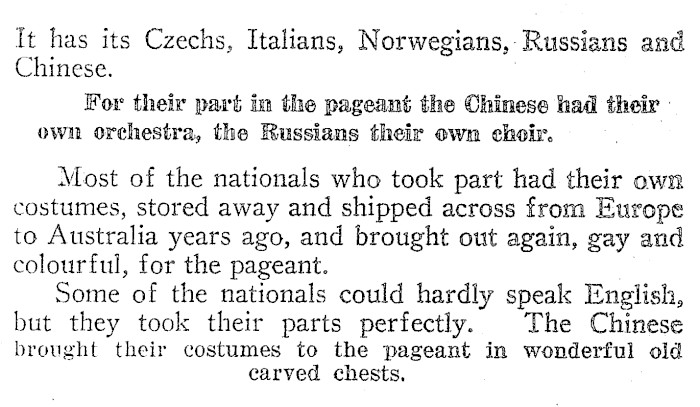 It has its Czechs, Italians, Norwegians, Russians and Chinese.

For their part in the pageant the Chinese had their own orchestra, the Russians their own choir.

Most of the nationals who took part had their own costumes, stored away and shipped across from Europe to Australia years ago, and brought out again, gay and colourful, for the pageant.

Some of the nationals could hardly speak English, but they took their parts perfectly. The Chinese brought their costumes to the pageant in wonderful old carved chests.